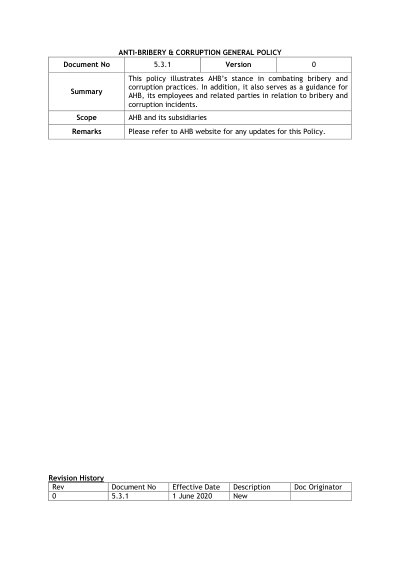 ANTI-BRIBERY & CORRUPTION GENERAL POLICY

| Document No | 5.3.1 | Version | 0 |
|---|---|---|---|
| Summary | This policy illustrates AHB's stance in combating bribery and corruption practices. In addition, it also serves as a guidance for AHB, its employees and related parties in relation to bribery and corruption incidents. | | |
| Scope | AHB and its subsidiaries | | |
| Remarks | Please refer to AHB website for any updates for this Policy. | | |

Revision History

| Rev | Document No | Effective Date | Description | Doc Originator |
|---|---|---|---|---|
| 0 | 5.3.1 | 1 June 2020 | New | |